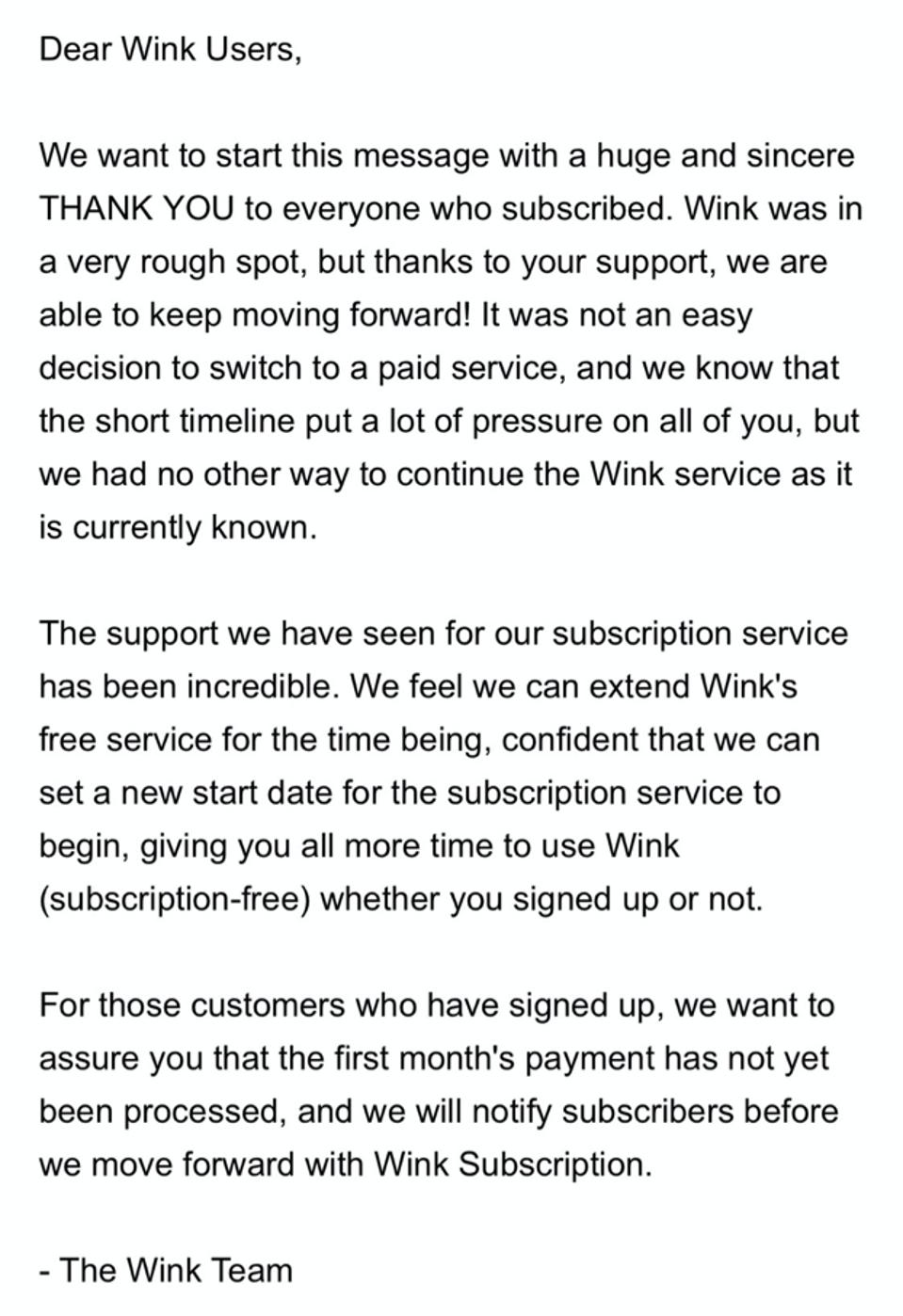 Dear Wink Users,

We want to start this message with a huge and sincere THANK YOU to everyone who subscribed. Wink was in a very rough spot, but thanks to your support, we are able to keep moving forward! It was not an easy decision to switch to a paid service, and we know that the short timeline put a lot of pressure on all of you, but we had no other way to continue the Wink service as it is currently known.

The support we have seen for our subscription service has been incredible. We feel we can extend Wink's free service for the time being, confident that we can set a new start date for the subscription service to begin, giving you all more time to use Wink (subscription-free) whether you signed up or not.

For those customers who have signed up, we want to assure you that the first month's payment has not yet been processed, and we will notify subscribers before we move forward with Wink Subscription.

- The Wink Team